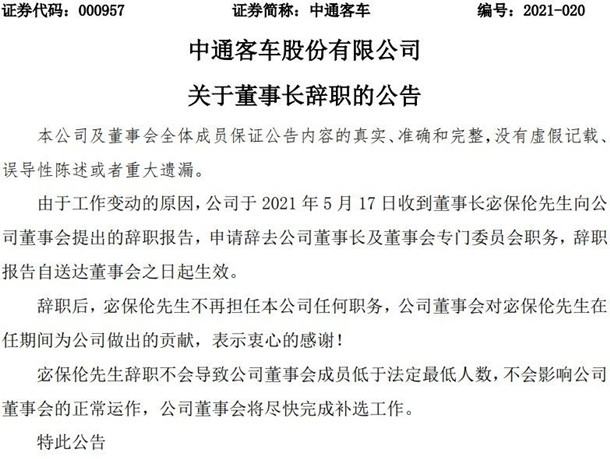 证券代码：000957　　证券简称：中通客车　　编号：2021-020

中通客车股份有限公司

关于董事长辞职的公告

本公司及董事会全体成员保证公告内容的真实、准确和完整，没有虚假记载、误导性陈述或者重大遗漏。

由于工作变动的原因，公司于 2021 年 5 月 17 日收到董事长宓保伦先生向公司董事会提出的辞职报告，申请辞去公司董事长及董事会专门委员会职务，辞职报告自送达董事会之日起生效。

辞职后，宓保伦先生不再担任本公司任何职务，公司董事会对宓保伦先生在任期间为公司做出的贡献，表示衷心的感谢！

宓保伦先生辞职不会导致公司董事会成员低于法定最低人数，不会影响公司董事会的正常运作，公司董事会将尽快完成补选工作。

特此公告